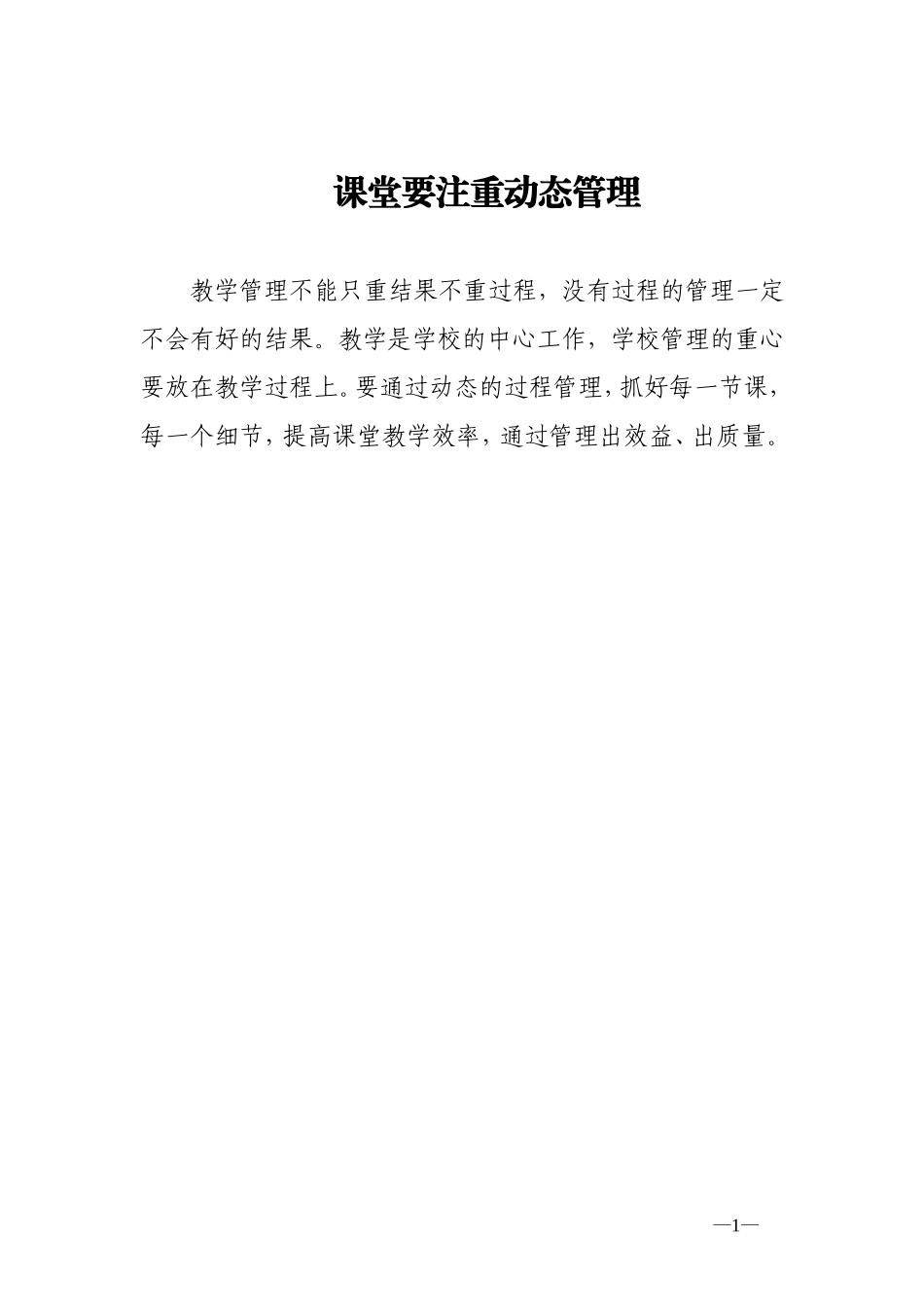 课堂要注重动态管理

教学管理不能只重结果不重过程，没有过程的管理一定不会有好的结果。教学是学校的中心工作，学校管理的重心要放在教学过程上。要通过动态的过程管理，抓好每一节课，每一个细节，提高课堂教学效率，通过管理出效益、出质量。

—1—